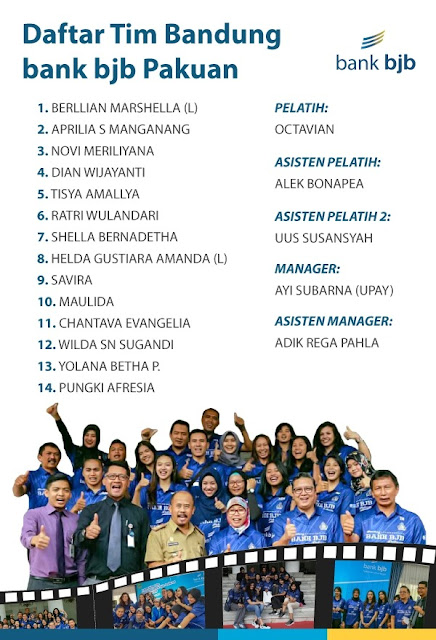 Daftar Tim Bandung bank bjb Pakuan

bank bjb

1. BERLLIAN MARSHELLA (L)
2. APRILIA S MANGANANG
3. NOVI MERILIYANA
4. DIAN WIJAYANTI
5. TISYA AMALLYA
6. RATRI WULANDARI
7. SHELLA BERNADETHA
8. HELDA GUSTIARA AMANDA (L)
9. SAVIRA
10. MAULIDA
11. CHANTAVA EVANGELIA
12. WILDA SN SUGANDI
13. YOLANA BETHA P.
14. PUNGKI AFRESIA

PELATIH:
OCTAVIAN

ASISTEN PELATIH:
ALEK BONAPEA

ASISTEN PELATIH 2:
UUS SUSANSYAH

MANAGER:
AYI SUBARNA (UPAY)

ASISTEN MANAGER:
ADIK REGA PAHLA

BANK BJB

BANK BJB

bank bjb